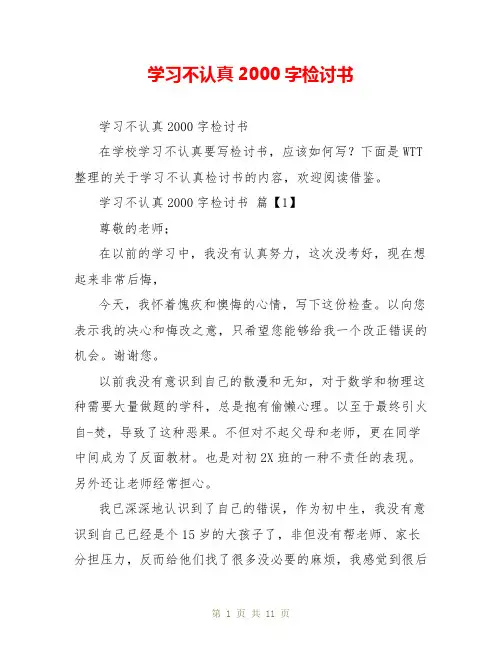 学习不认真 2000 字检讨书

学习不认真 2000 字检讨书

在学校学习不认真要写检讨书，应该如何写？下面是 WTT 整理的关于学习不认真检讨书的内容，欢迎阅读借鉴。

学习不认真 2000 字检讨书 篇【1】

尊敬的老师：

在以前的学习中，我没有认真努力，这次没考好，现在想起来非常后悔，

今天，我怀着愧疚和懊悔的心情，写下这份检查。以向您表示我的决心和悔改之意，只希望您能够给我一个改正错误的机会。谢谢您。

以前我没有意识到自己的散漫和无知，对于数学和物理这种需要大量做题的学科，总是抱有偷懒心理。以至于最终引火自-焚，导致了这种恶果。不但对不起父母和老师，更在同学中间成为了反面教材。也是对初 2X 班的一种不责任的表现。另外还让老师经常担心。

我已深深地认识到了自己的错误，作为初中生，我没有意识到自己已经是个 15 岁的大孩子了，非但没有帮老师、家长分担压力，反而给他们找了很多没必要的麻烦，我感觉到很后

第 1 页 共 11 页